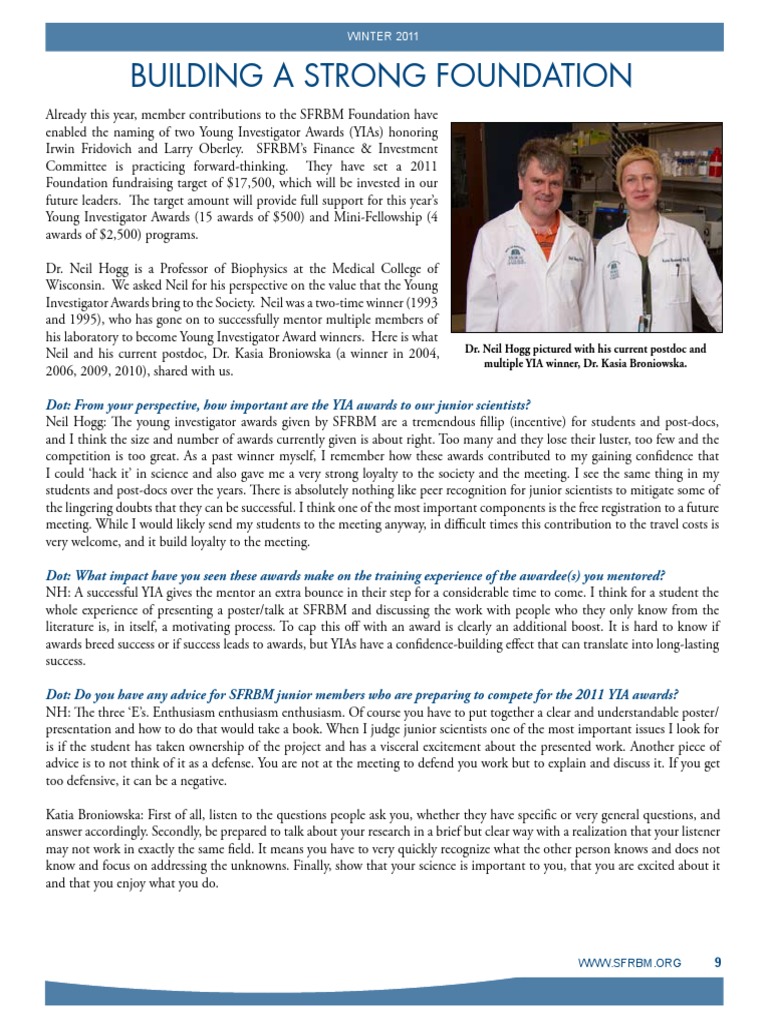 WINTER 2011

BUILDING A STRONG FOUNDATION

Already this year, member contributions to the SFRBM Foundation have enabled the naming of two Young Investigator Awards (YIAs) honoring Irwin Fridovich and Larry Oberley. SFRBM's Finance & Investment Committee is practicing forward-thinking. They have set a 2011 Foundation fundraising target of $17,500, which will be invested in our future leaders. The target amount will provide full support for this year's Young Investigator Awards (15 awards of $500) and Mini-Fellowship (4 awards of $2,500) programs.

Dr. Neil Hogg is a Professor of Biophysics at the Medical College of Wisconsin. We asked Neil for his perspective on the value that the Young Investigator Awards bring to the Society. Neil was a two-time winner (1993 and 1995), who has gone on to successfully mentor multiple members of his laboratory to become Young Investigator Award winners. Here is what Neil and his current postdoc, Dr. Kasia Broniowska (a winner in 2004, 2006, 2009, 2010), shared with us.

Dr. Neil Hogg pictured with his current postdoc and multiple YIA winner, Dr. Kasia Broniowska.

Dot: From your perspective, how important are the YIA awards to our junior scientists?
Neil Hogg: The young investigator awards given by SFRBM are a tremendous fillip (incentive) for students and post-docs, and I think the size and number of awards currently given is about right. Too many and they lose their luster, too few and the competition is too great. As a past winner myself, I remember how these awards contributed to my gaining confidence that I could 'hack it' in science and also gave me a very strong loyalty to the society and the meeting. I see the same thing in my students and post-docs over the years. There is absolutely nothing like peer recognition for junior scientists to mitigate some of the lingering doubts that they can be successful. I think one of the most important components is the free registration to a future meeting. While I would likely send my students to the meeting anyway, in difficult times this contribution to the travel costs is very welcome, and it build loyalty to the meeting.

Dot: What impact have you seen these awards make on the training experience of the awardee(s) you mentored?
NH: A successful YIA gives the mentor an extra bounce in their step for a considerable time to come. I think for a student the whole experience of presenting a poster/talk at SFRBM and discussing the work with people who they only know from the literature is, in itself, a motivating process. To cap this off with an award is clearly an additional boost. It is hard to know if awards breed success or if success leads to awards, but YIAs have a confidence-building effect that can translate into long-lasting success.

Dot: Do you have any advice for SFRBM junior members who are preparing to compete for the 2011 YIA awards?
NH: The three 'E's. Enthusiasm enthusiasm enthusiasm. Of course you have to put together a clear and understandable poster/presentation and how to do that would take a book. When I judge junior scientists one of the most important issues I look for is if the student has taken ownership of the project and has a visceral excitement about the presented work. Another piece of advice is to not think of it as a defense. You are not at the meeting to defend you work but to explain and discuss it. If you get too defensive, it can be a negative.

Katia Broniowska: First of all, listen to the questions people ask you, whether they have specific or very general questions, and answer accordingly. Secondly, be prepared to talk about your research in a brief but clear way with a realization that your listener may not work in exactly the same field. It means you have to very quickly recognize what the other person knows and does not know and focus on addressing the unknowns. Finally, show that your science is important to you, that you are excited about it and that you enjoy what you do.

WWW.SFRBM.ORG 9